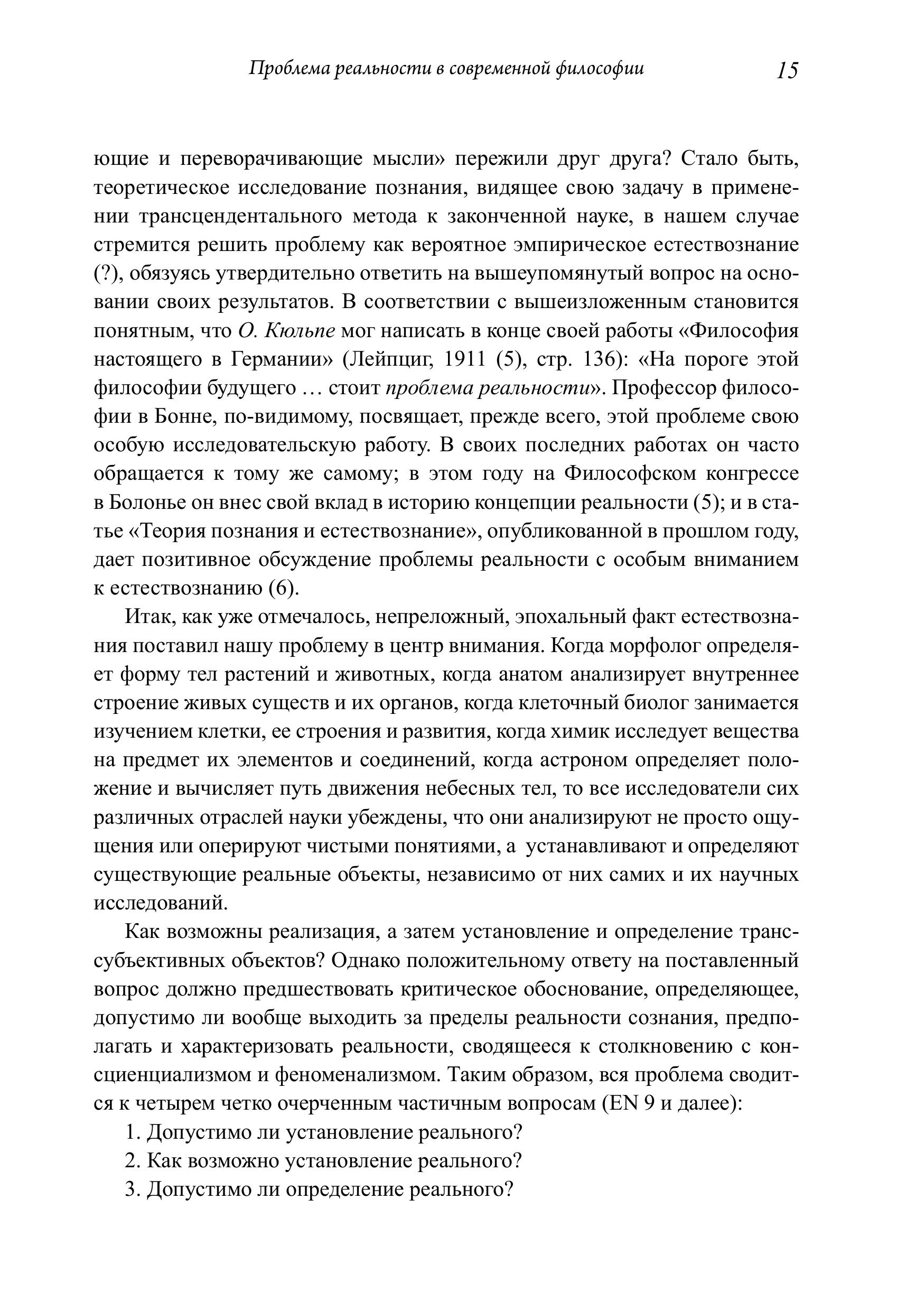 Проблема реальности в современной философии 15

ющие и переворачивающие мысли» пережили друг друга? Стало быть, теоретическое исследование познания, видящее свою задачу в применении трансцендентального метода к законченной науке, в нашем случае стремится решить проблему как вероятное эмпирическое естествознание (?), обязуясь утвердительно ответить на вышеупомянутый вопрос на основании своих результатов. В соответствии с вышеизложенным становится понятным, что О. Кюльпе мог написать в конце своей работы «Философия настоящего в Германии» (Лейпциг, 1911 (5), стр. 136): «На пороге этой философии будущего … стоит проблема реальности». Профессор философии в Бонне, по-видимому, посвящает, прежде всего, этой проблеме свою особую исследовательскую работу. В своих последних работах он часто обращается к тому же самому; в этом году на Философском конгрессе в Болонье он внес свой вклад в историю концепции реальности (5); и в статье «Теория познания и естествознание», опубликованной в прошлом году, дает позитивное обсуждение проблемы реальности с особым вниманием к естествознанию (6).

Итак, как уже отмечалось, непреложный, эпохальный факт естествознания поставил нашу проблему в центр внимания. Когда морфолог определяет форму тел растений и животных, когда анатом анализирует внутреннее строение живых существ и их органов, когда клеточный биолог занимается изучением клетки, ее строения и развития, когда химик исследует вещества на предмет их элементов и соединений, когда астроном определяет положение и вычисляет путь движения небесных тел, то все исследователи сих различных отраслей науки убеждены, что они анализируют не просто ощущения или оперируют чистыми понятиями, а устанавливают и определяют существующие реальные объекты, независимо от них самих и их научных исследований.

Как возможны реализация, а затем установление и определение транссубъективных объектов? Однако положительному ответу на поставленный вопрос должно предшествовать критическое обоснование, определяющее, допустимо ли вообще выходить за пределы реальности сознания, предполагать и характеризовать реальности, сводящееся к столкновению с консциенциализмом и феноменализмом. Таким образом, вся проблема сводится к четырем четко очерченным частичным вопросам (EN 9 и далее):

1. Допустимо ли установление реального?

2. Как возможно установление реального?

3. Допустимо ли определение реального?